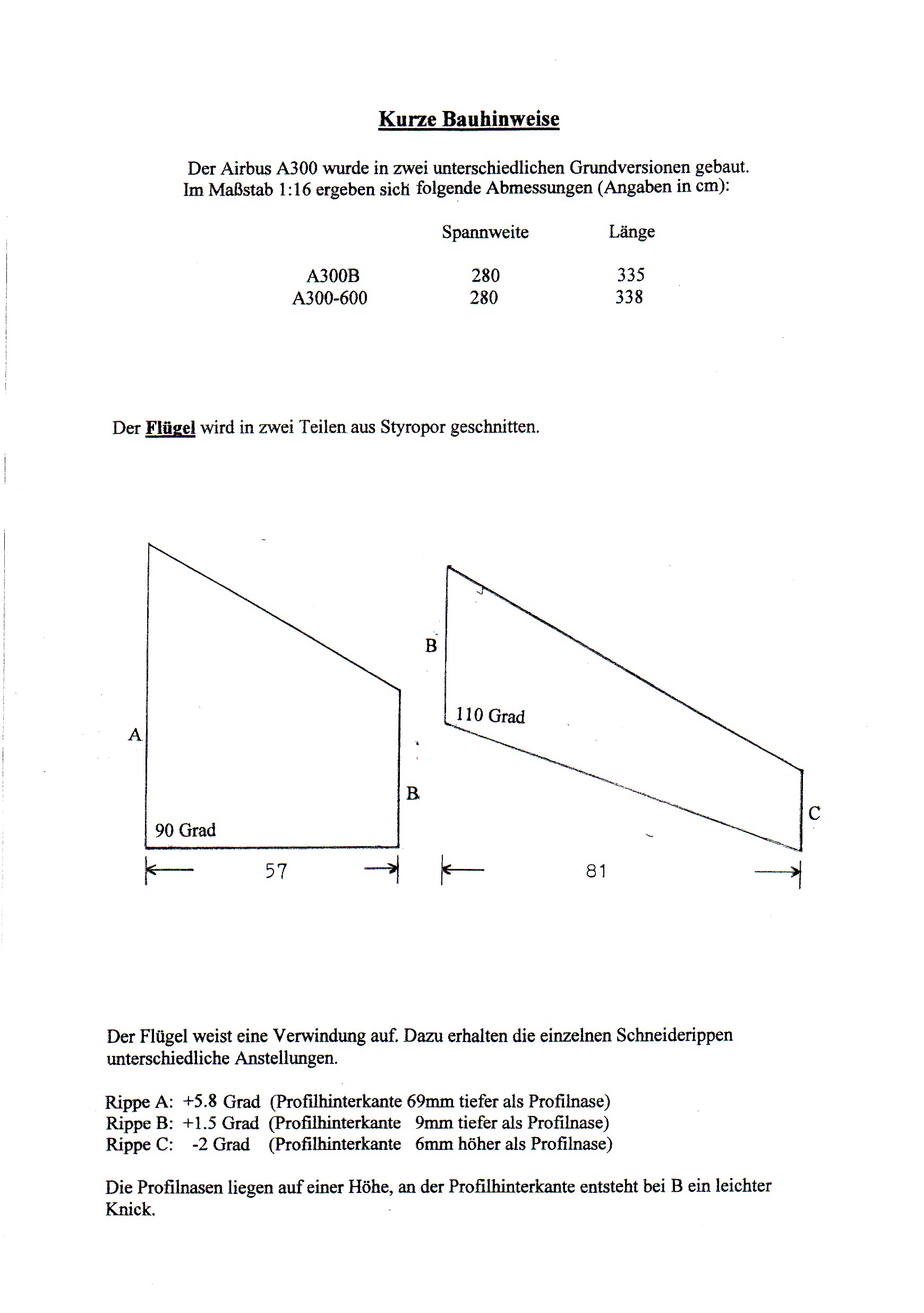 Kurze Bauhinweise

Der Airbus A300 wurde in zwei unterschiedlichen Grundversionen gebaut. Im Maßstab 1:16 ergeben sich folgende Abmessungen (Angaben in cm):

| | Spannweite | Länge |
|---|---|---|
| A300B | 280 | 335 |
| A300-600 | 280 | 338 |

Der Flügel wird in zwei Teilen aus Styropor geschnitten.

A

90 Grad

B

57

B

110 Grad

C

81

Der Flügel weist eine Verwindung auf. Dazu erhalten die einzelnen Schneiderippen unterschiedliche Anstellungen.

Rippe A: +5.8 Grad (Profilhinterkante 69mm tiefer als Profilnase)
Rippe B: +1.5 Grad (Profilhinterkante 9mm tiefer als Profilnase)
Rippe C: -2 Grad (Profilhinterkante 6mm höher als Profilnase)

Die Profilnasen liegen auf einer Höhe, an der Profilhinterkante entsteht bei B ein leichter Knick.